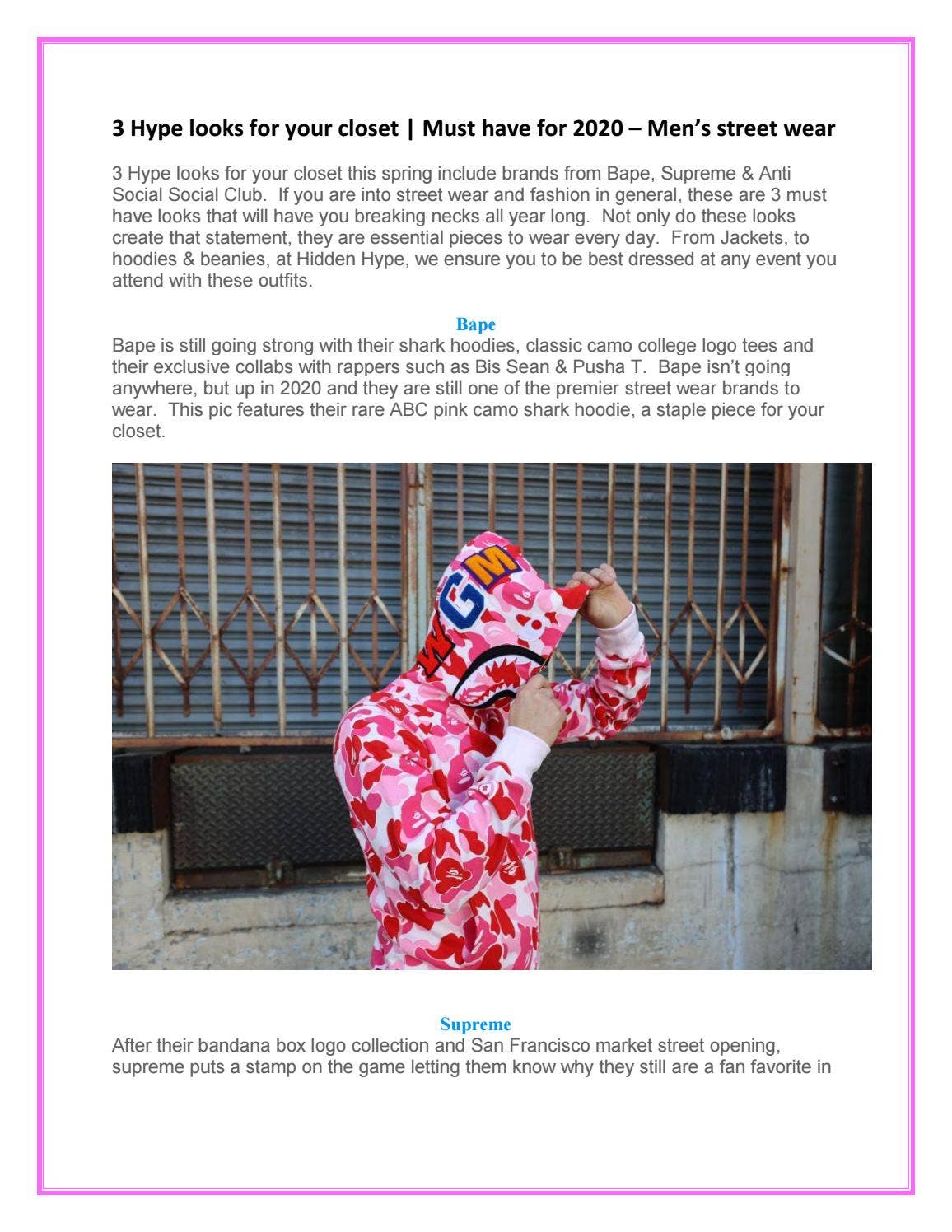 3 Hype looks for your closet | Must have for 2020 – Men's street wear

3 Hype looks for your closet this spring include brands from Bape, Supreme & Anti Social Social Club. If you are into street wear and fashion in general, these are 3 must have looks that will have you breaking necks all year long. Not only do these looks create that statement, they are essential pieces to wear every day. From Jackets, to hoodies & beanies, at Hidden Hype, we ensure you to be best dressed at any event you attend with these outfits.

Bape

Bape is still going strong with their shark hoodies, classic camo college logo tees and their exclusive collabs with rappers such as Bis Sean & Pusha T. Bape isn't going anywhere, but up in 2020 and they are still one of the premier street wear brands to wear. This pic features their rare ABC pink camo shark hoodie, a staple piece for your closet.

WGM

Supreme

After their bandana box logo collection and San Francisco market street opening, supreme puts a stamp on the game letting them know why they still are a fan favorite in